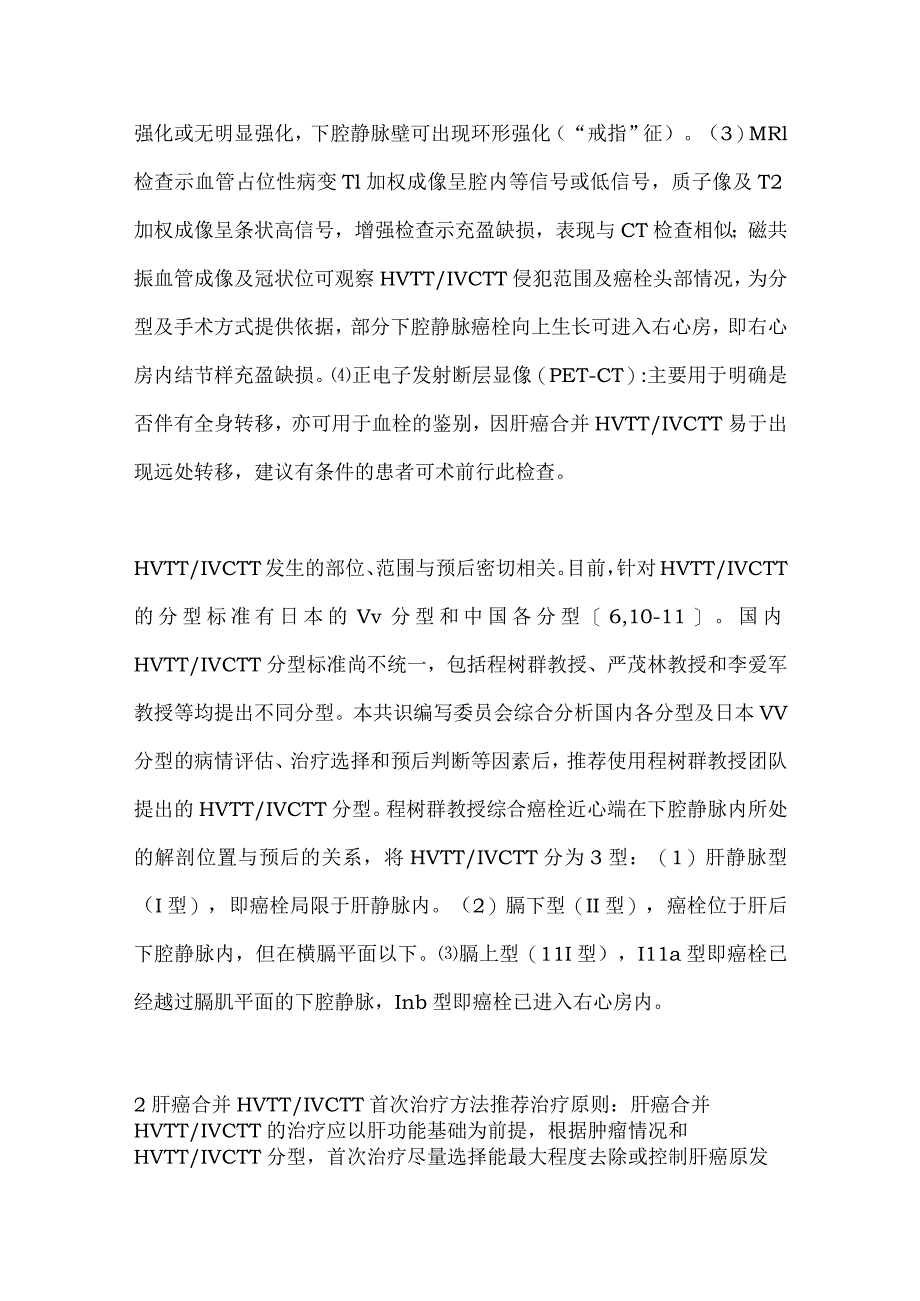 强化或无明显强化，下腔静脉壁可出现环形强化（“戒指”征）。（3）MRl检查示血管占位性病变Tl加权成像呈腔内等信号或低信号，质子像及T2加权成像呈条状高信号，增强检查示充盈缺损，表现与CT检查相似;磁共振血管成像及冠状位可观察HVTT/IVCTT侵犯范围及癌栓头部情况，为分型及手术方式提供依据，部分下腔静脉癌栓向上生长可进入右心房，即右心房内结节样充盈缺损。⑷正电子发射断层显像（PET-CT）:主要用于明确是否伴有全身转移，亦可用于血栓的鉴别，因肝癌合并HVTT/IVCTT易于出现远处转移，建议有条件的患者可术前行此检查。

HVTT/IVCTT发生的部位、范围与预后密切相关。目前，针对HVTT/IVCTT的分型标准有日本的Vv分型和中国各分型〔6,10-11〕。国内HVTT/IVCTT分型标准尚不统一，包括程树群教授、严茂林教授和李爱军教授等均提出不同分型。本共识编写委员会综合分析国内各分型及日本VV分型的病情评估、治疗选择和预后判断等因素后，推荐使用程树群教授团队提出的HVTT/IVCTT分型。程树群教授综合癌栓近心端在下腔静脉内所处的解剖位置与预后的关系，将HVTT/IVCTT分为3型：（1）肝静脉型（I型），即癌栓局限于肝静脉内。（2）膈下型（II型），癌栓位于肝后下腔静脉内，但在横膈平面以下。⑶膈上型（11I型），I11a型即癌栓已经越过膈肌平面的下腔静脉，Inb型即癌栓已进入右心房内。

2肝癌合并HVTT/IVCTT首次治疗方法推荐治疗原则：肝癌合并HVTT/IVCTT的治疗应以肝功能基础为前提，根据肿瘤情况和HVTT/IVCTT分型，首次治疗尽量选择能最大程度去除或控制肝癌原发